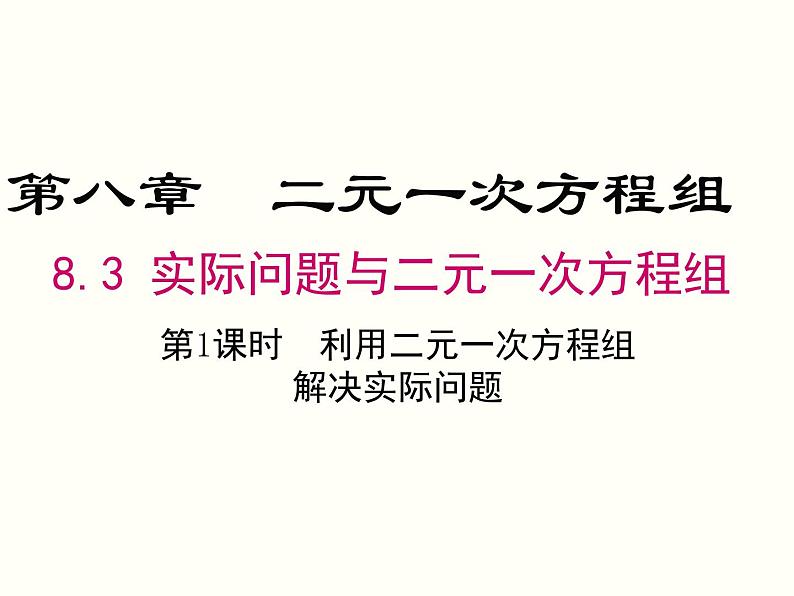 第八章　二元一次方程组

8.3 实际问题与二元一次方程组

第1课时　利用二元一次方程组解决实际问题